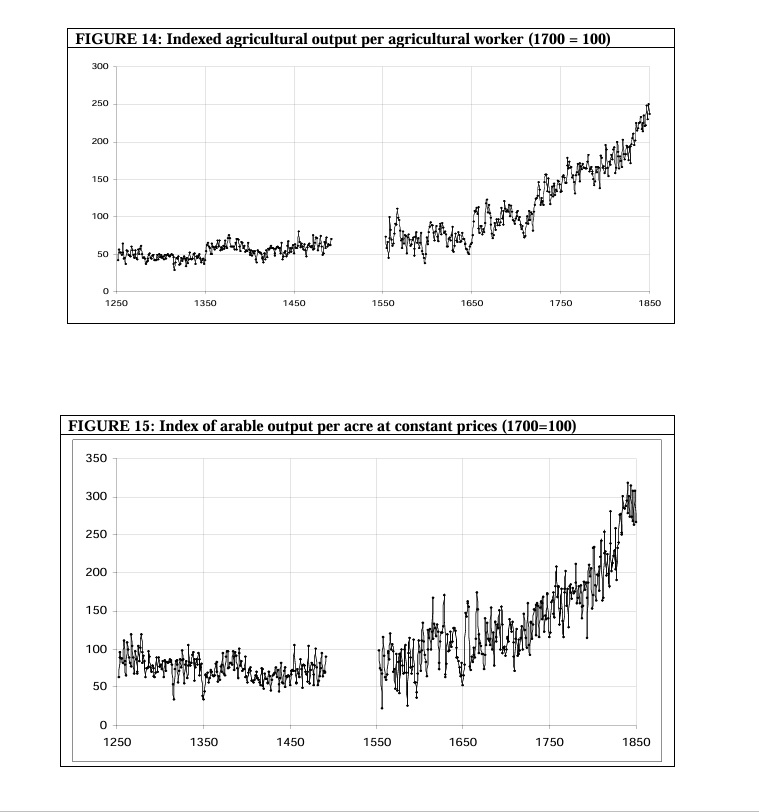 FIGURE 14: Indexed agricultural output per agricultural worker (1700 = 100)

300
250
200
150
100
50
0
1250 1350 1450 1550 1650 1750 1850

FIGURE 15: Index of arable output per acre at constant prices (1700=100)

350
300
250
200
150
100
50
0
1250 1350 1450 1550 1650 1750 1850